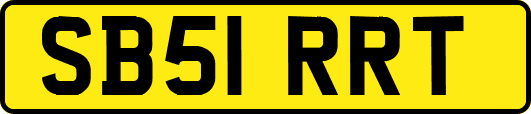 SB51 RRT